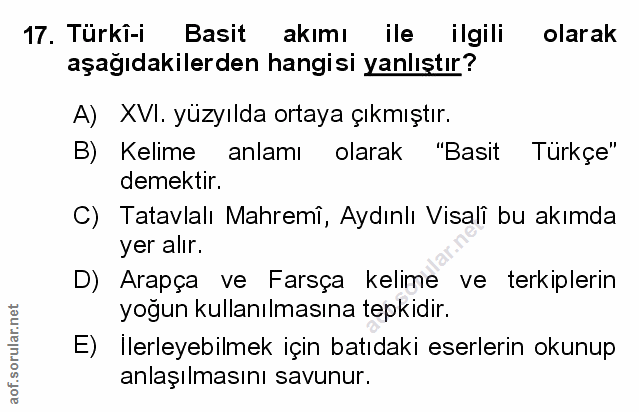 17. Türkî-i Basit akımı ile ilgili olarak aşağıdakilerden hangisi yanlıştır?

A) XVI. yüzyılda ortaya çıkmıştır.

B) Kelime anlamı olarak "Basit Türkçe" demektir.

C) Tatavlalı Mahremî, Aydınlı Visalî bu akımda yer alır.

D) Arapça ve Farsça kelime ve terkiplerin yoğun kullanılmasına tepkidir.

E) İlerleyebilmek için batıdaki eserlerin okunup anlaşılmasını savunur.

aof.sorular.net